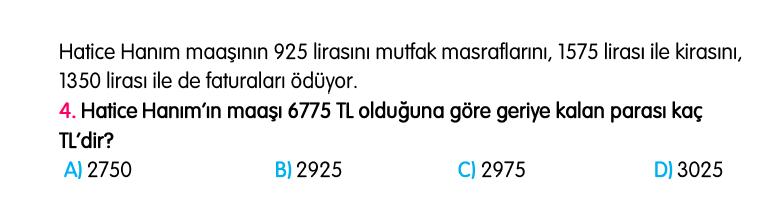 Hatice Hanım maaşının 925 lirasını mutfak masraflarını, 1575 lirası ile kirasını, 1350 lirası ile de faturaları ödüyor.

4. Hatice Hanım'ın maaşı 6775 TL olduğuna göre geriye kalan parası kaç TL'dir?

A) 2750
B) 2925
C) 2975
D) 3025